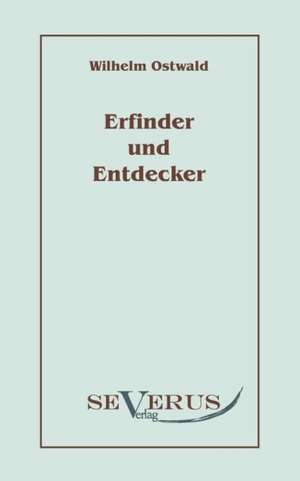 Wilhelm Ostwald

Erfinder und Entdecker

SEVERUS Verlag